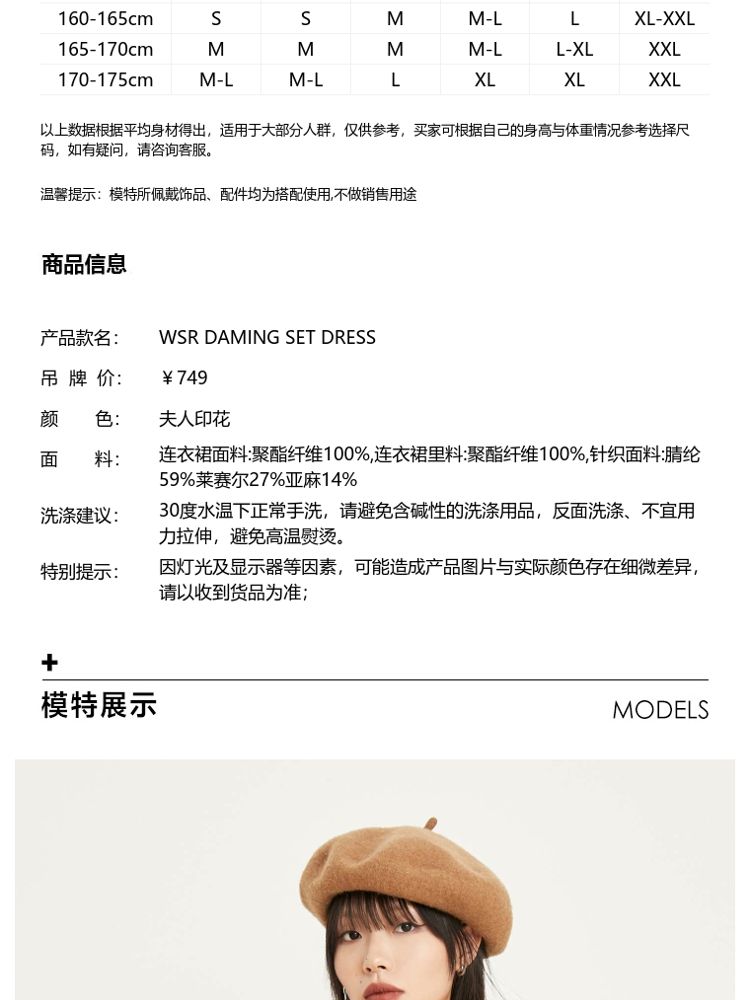 | 160-165cm | S | S | M | M-L | L | XL-XXL |
|---|---|---|---|---|---|---|
| 165-170cm | M | M | M | M-L | L-XL | XXL |
| 170-175cm | M-L | M-L | L | XL | XL | XXL |

以上数据根据平均身材得出，适用于大部分人群，仅供参考，买家可根据自己的身高与体重情况参考选择尺码，如有疑问，请咨询客服。

温馨提示：模特所佩戴饰品、配件均为搭配使用,不做销售用途

商品信息

产品款名: WSR DAMING SET DRESS

吊 牌 价: ￥749

颜 色: 夫人印花

面 料: 连衣裙面料:聚酯纤维100%,连衣裙里料:聚酯纤维100%,针织面料:腈纶59%莱赛尔27%亚麻14%

洗涤建议: 30度水温下正常手洗，请避免含碱性的洗涤用品，反面洗涤、不宜用力拉伸，避免高温熨烫。

特别提示: 因灯光及显示器等因素，可能造成产品图片与实际颜色存在细微差异，请以收到货品为准；

+

模特展示

MODELS